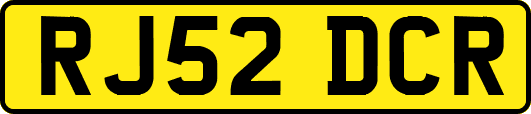 RJ52 DCR